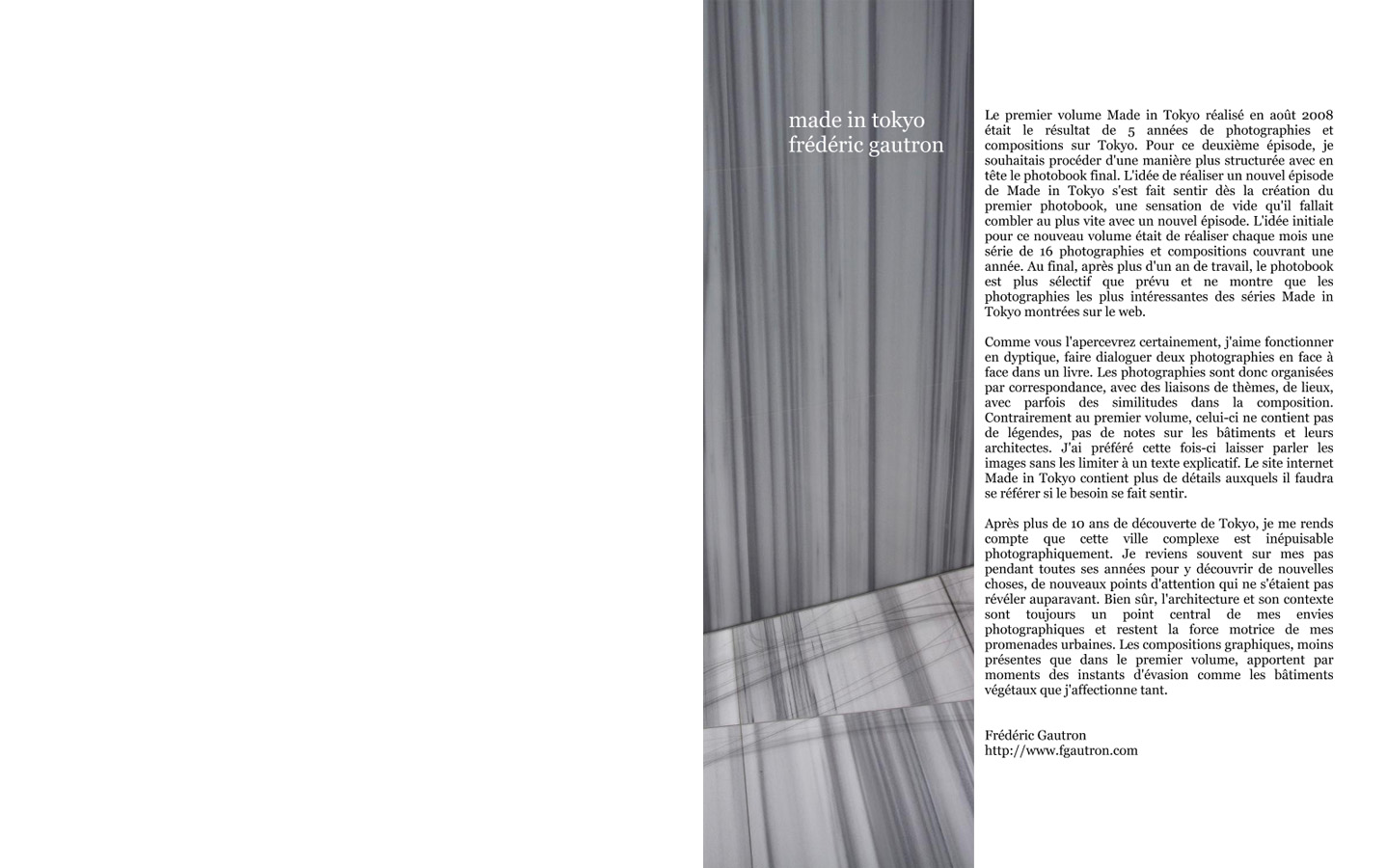 made in tokyo
frédéric gautron

Le premier volume Made in Tokyo réalisé en août 2008 était le résultat de 5 années de photographies et compositions sur Tokyo. Pour ce deuxième épisode, je souhaitais procéder d'une manière plus structurée avec en tête le photobook final. L'idée de réaliser un nouvel épisode de Made in Tokyo s'est fait sentir dès la création du premier photobook, une sensation de vide qu'il fallait combler au plus vite avec un nouvel épisode. L'idée initiale pour ce nouveau volume était de réaliser chaque mois une série de 16 photographies et compositions couvrant une année. Au final, après plus d'un an de travail, le photobook est plus sélectif que prévu et ne montre que les photographies les plus intéressantes des séries Made in Tokyo montrées sur le web.

Comme vous l'apercevrez certainement, j'aime fonctionner en dyptique, faire dialoguer deux photographies en face à face dans un livre. Les photographies sont donc organisées par correspondance, avec des liaisons de thèmes, de lieux, avec parfois des similitudes dans la composition. Contrairement au premier volume, celui-ci ne contient pas de légendes, pas de notes sur les bâtiments et leurs architectes. J'ai préféré cette fois-ci laisser parler les images sans les limiter à un texte explicatif. Le site internet Made in Tokyo contient plus de détails auxquels il faudra se référer si le besoin se fait sentir.

Après plus de 10 ans de découverte de Tokyo, je me rends compte que cette ville complexe est inépuisable photographiquement. Je reviens souvent sur mes pas pendant toutes ses années pour y découvrir de nouvelles choses, de nouveaux points d'attention qui ne s'étaient pas révéler auparavant. Bien sûr, l'architecture et son contexte sont toujours un point central de mes envies photographiques et restent la force motrice de mes promenades urbaines. Les compositions graphiques, moins présentes que dans le premier volume, apportent par moments des instants d'évasion comme les bâtiments végétaux que j'affectionne tant.

Frédéric Gautron
http://www.fgautron.com